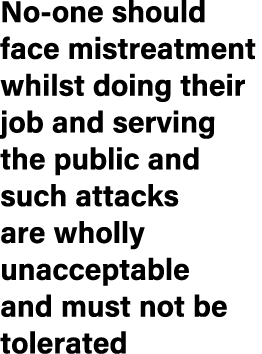 No-one should face mistreatment whilst doing their job and serving the public and such attacks are wholly unacceptable and must not be tolerated